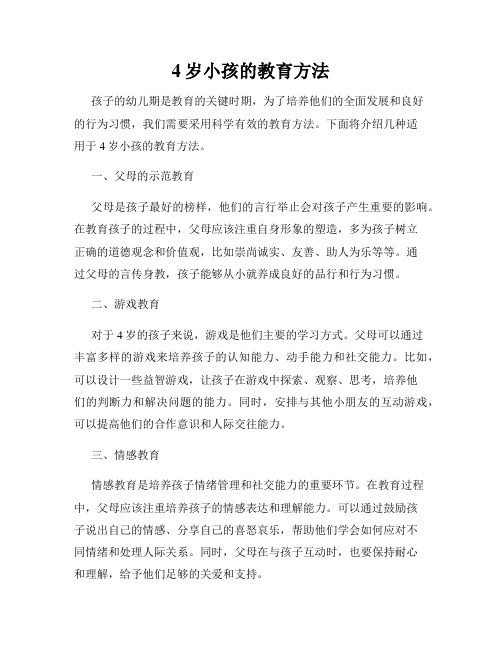 4 岁小孩的教育方法

孩子的幼儿期是教育的关键时期，为了培养他们的全面发展和良好的行为习惯，我们需要采用科学有效的教育方法。下面将介绍几种适用于 4 岁小孩的教育方法。

一、父母的示范教育

父母是孩子最好的榜样，他们的言行举止会对孩子产生重要的影响。在教育孩子的过程中，父母应该注重自身形象的塑造，多为孩子树立正确的道德观念和价值观，比如崇尚诚实、友善、助人为乐等等。通过父母的言传身教，孩子能够从小就养成良好的品行和行为习惯。

二、游戏教育

对于 4 岁的孩子来说，游戏是他们主要的学习方式。父母可以通过丰富多样的游戏来培养孩子的认知能力、动手能力和社交能力。比如，可以设计一些益智游戏，让孩子在游戏中探索、观察、思考，培养他们的判断力和解决问题的能力。同时，安排与其他小朋友的互动游戏，可以提高他们的合作意识和人际交往能力。

三、情感教育

情感教育是培养孩子情绪管理和社交能力的重要环节。在教育过程中，父母应该注重培养孩子的情感表达和理解能力。可以通过鼓励孩子说出自己的情感、分享自己的喜怒哀乐，帮助他们学会如何应对不同情绪和处理人际关系。同时，父母在与孩子互动时，也要保持耐心和理解，给予他们足够的关爱和支持。